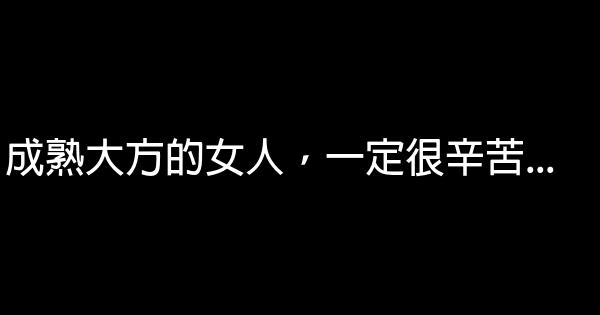 成熟大方的女人，一定很辛苦...